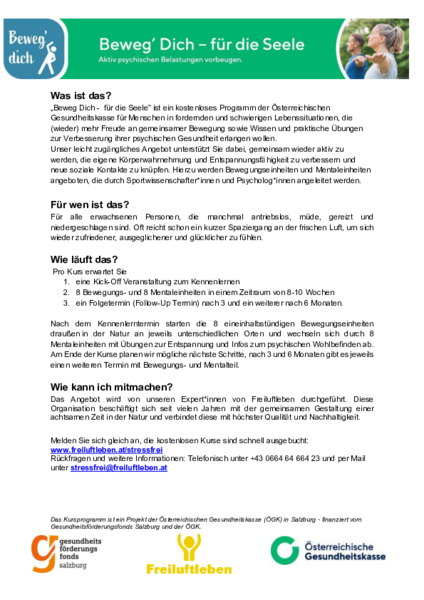 Beweg' dich

Beweg' Dich – für die Seele

Aktiv psychischen Belastungen vorbeugen.

Was ist das?

„Beweg Dich - für die Seele" ist ein kostenloses Programm der Österreichischen Gesundheitskasse für Menschen in fordernden und schwierigen Lebenssituationen, die (wieder) mehr Freude an gemeinsamer Bewegung sowie Wissen und praktische Übungen zur Verbesserung ihrer psychischen Gesundheit erlangen wollen.
Unser leicht zugängliches Angebot unterstützt Sie dabei, gemeinsam wieder aktiv zu werden, die eigene Körperwahrnehmung und Entspannungsfähigkeit zu verbessern und neue soziale Kontakte zu knüpfen. Hierzu werden Bewegungseinheiten und Mentaleinheiten angeboten, die durch Sportwissenschafter*innen und Psycholog*innen angeleitet werden.

Für wen ist das?

Für alle erwachsenen Personen, die manchmal antriebslos, müde, gereizt und niedergeschlagen sind. Oft reicht schon ein kurzer Spaziergang an der frischen Luft, um sich wieder zufriedener, ausgeglichener und glücklicher zu fühlen.

Wie läuft das?

Pro Kurs erwartet Sie
1. eine Kick-Off Veranstaltung zum Kennenlernen
2. 8 Bewegungs- und 8 Mentaleinheiten in einem Zeitraum von 8-10 Wochen
3. ein Folgetermin (Follow-Up Termin) nach 3 und ein weiterer nach 6 Monaten.

Nach dem Kennenlerntermin starten die 8 eineinhalbstündigen Bewegungseinheiten draußen in der Natur an jeweils unterschiedlichen Orten und wechseln sich durch 8 Mentaleinheiten mit Übungen zur Entspannung und Infos zum psychischen Wohlbefinden ab. Am Ende der Kurse planen wir mögliche nächste Schritte, nach 3 und 6 Monaten gibt es jeweils einen weiteren Termin mit Bewegungs- und Mentalteil.

Wie kann ich mitmachen?

Das Angebot wird von unseren Expert*innen von Freiluftleben durchgeführt. Diese Organisation beschäftigt sich seit vielen Jahren mit der gemeinsamen Gestaltung einer achtsamen Zeit in der Natur und verbindet diese mit höchster Qualität und Nachhaltigkeit.

Melden Sie sich gleich an, die kostenlosen Kurse sind schnell ausgebucht:
www.freiluftleben.at/stressfrei
Rückfragen und weitere Informationen: Telefonisch unter +43 0664 64 664 23 und per Mail unter stressfrei@freiluftleben.at

Das Kursprogramm ist ein Projekt der Österreichischen Gesundheitskasse (ÖGK) in Salzburg - finanziert vom Gesundheitsförderungsfonds Salzburg und der ÖGK.

gesundheits förderungs fonds salzburg

Freiluftleben

Österreichische Gesundheitskasse